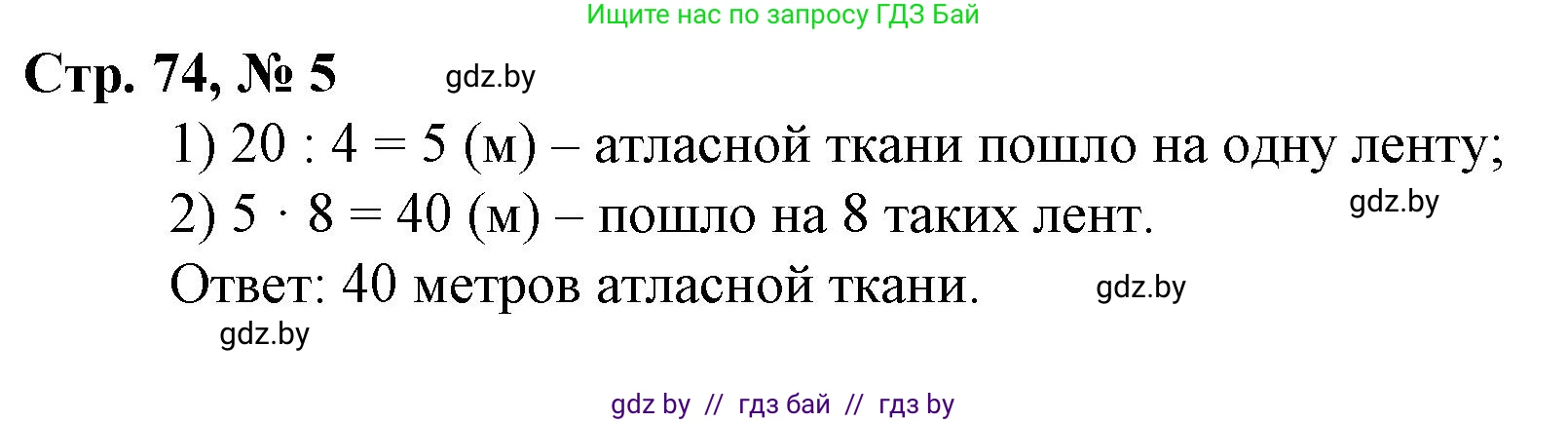 Ищите нас по запросу ГДЗ Бай

Стр. 74, № 5 gdz.by

1) $20 : 4 = 5$ (м) – атласной ткани пошло на одну ленту;

2) $5 \cdot 8 = 40$ (м) – пошло на 8 таких лент. gdz.by

Ответ: 40 метров атласной ткани. gdz.by

gdz.by

gdz by // гдз бай // гдз by